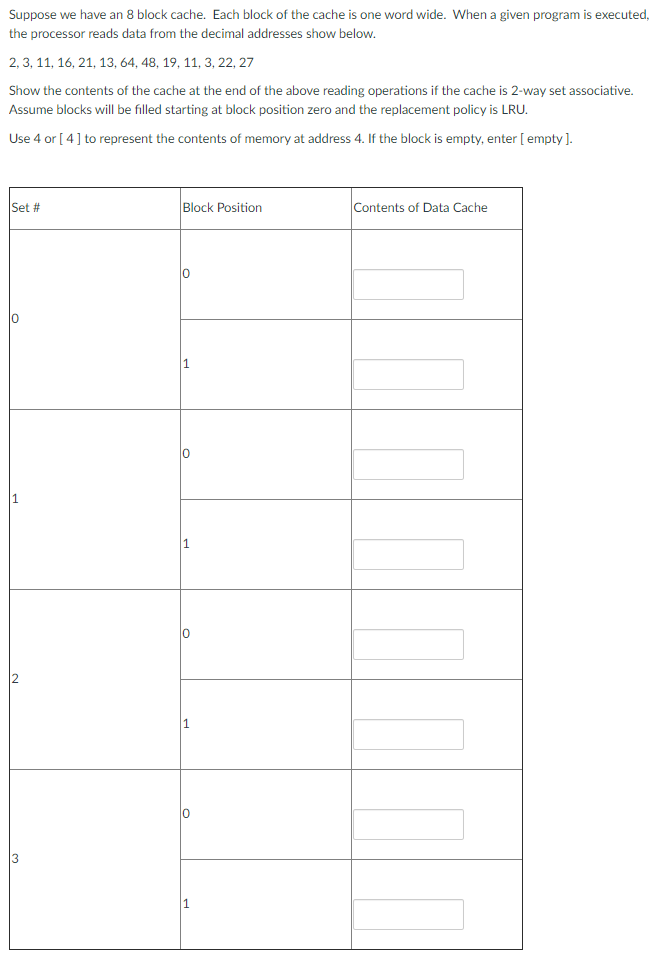 Suppose we have an 8 block cache. Each block of the cache is one word wide. When a given program is executed, the processor reads data from the decimal addresses show below.

2, 3, 11, 16, 21, 13, 64, 48, 19, 11, 3, 22, 27

Show the contents of the cache at the end of the above reading operations if the cache is 2-way set associative. Assume blocks will be filled starting at block position zero and the replacement policy is LRU.

Use 4 or [ 4 ] to represent the contents of memory at address 4. If the block is empty, enter [ empty ].

| Set # | Block Position | Contents of Data Cache |
|---|---|---|
| 0 | 0 | |
| | 1 | |
| 1 | 0 | |
| | 1 | |
| 2 | 0 | |
| | 1 | |
| 3 | 0 | |
| | 1 | |